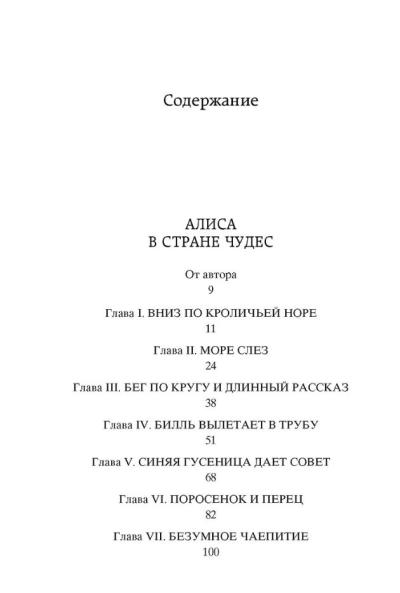 Содержание

АЛИСА
В СТРАНЕ ЧУДЕС

От автора
9

Глава I. ВНИЗ ПО КРОЛИЧЬЕЙ НОРЕ
11

Глава II. МОРЕ СЛЕЗ
24

Глава III. БЕГ ПО КРУГУ И ДЛИННЫЙ РАССКАЗ
38

Глава IV. БИЛЛЬ ВЫЛЕТАЕТ В ТРУБУ
51

Глава V. СИНЯЯ ГУСЕНИЦА ДАЕТ СОВЕТ
68

Глава VI. ПОРОСЕНОК И ПЕРЕЦ
82

Глава VII. БЕЗУМНОЕ ЧАЕПИТИЕ
100